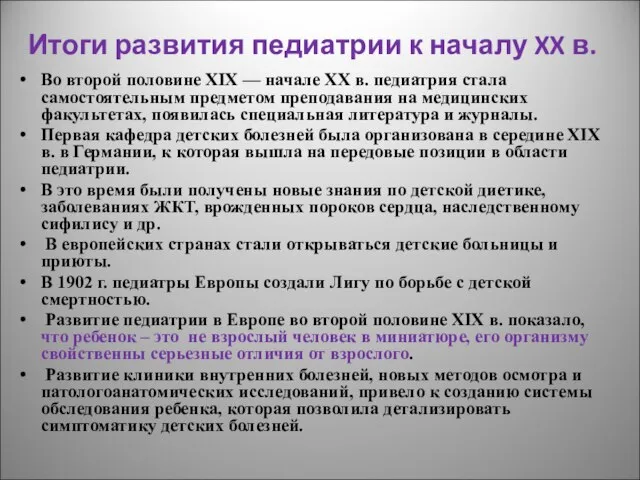 Итоги развития педиатрии к началу XX в.

• Во второй половине XIX — начале XX в. педиатрия стала самостоятельным предметом преподавания на медицинских факультетах, появилась специальная литература и журналы.
• Первая кафедра детских болезней была организована в середине XIX в. в Германии, к которая вышла на передовые позиции в области педиатрии.
• В это время были получены новые знания по детской диетике, заболеваниях ЖКТ, врожденных пороков сердца, наследственному сифилису и др.
• В европейских странах стали открываться детские больницы и приюты.
• В 1902 г. педиатры Европы создали Лигу по борьбе с детской смертностью.
• Развитие педиатрии в Европе во второй половине XIX в. показало, что ребенок – это не взрослый человек в миниатюре, его организму свойственны серьезные отличия от взрослого.
• Развитие клиники внутренних болезней, новых методов осмотра и патологоанатомических исследований, привело к созданию системы обследования ребенка, которая позволила детализировать симптоматику детских болезней.